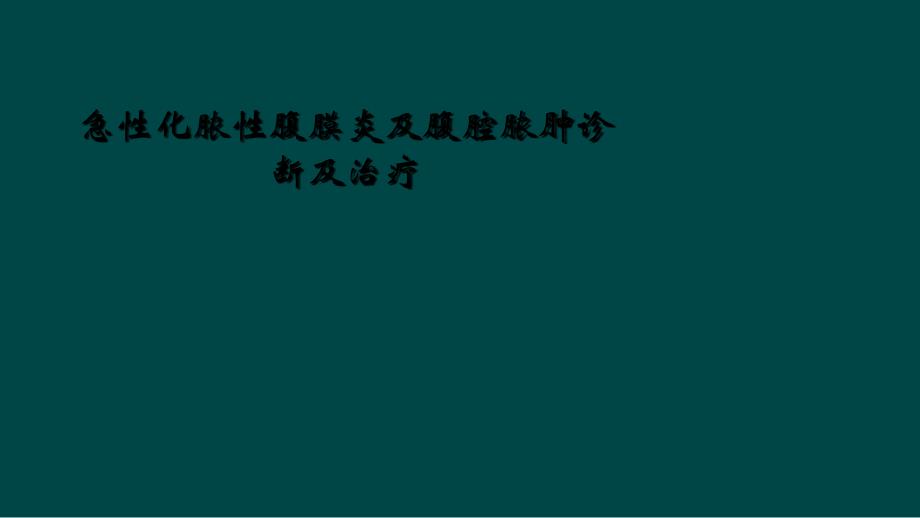 急性化脓性腹膜炎及腹腔脓肿诊断及治疗